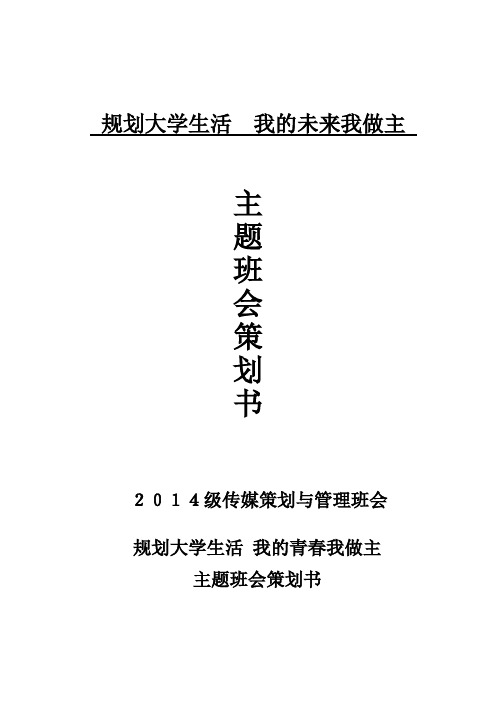 规划大学生活　我的未来我做主

主题班会策划书

２０１４级传媒策划与管理班会

规划大学生活 我的青春我做主

主题班会策划书